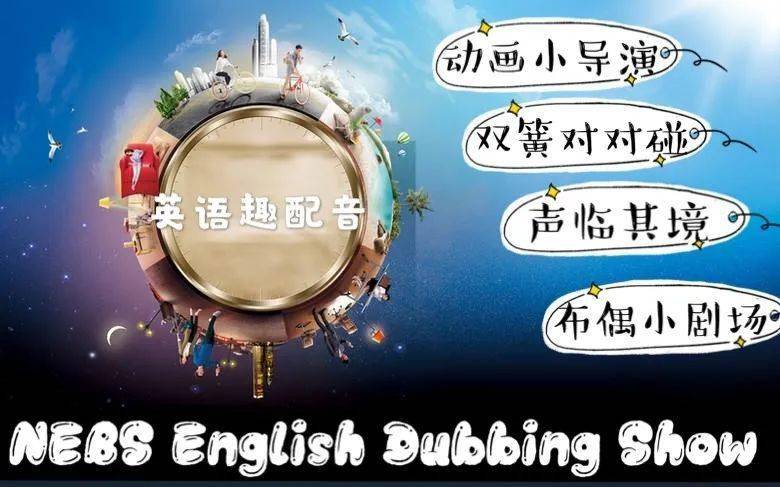 英语趣配音

动画小导演

双簧对对碰

声临其境

布偶小剧场

NEBS English Dubbing Show